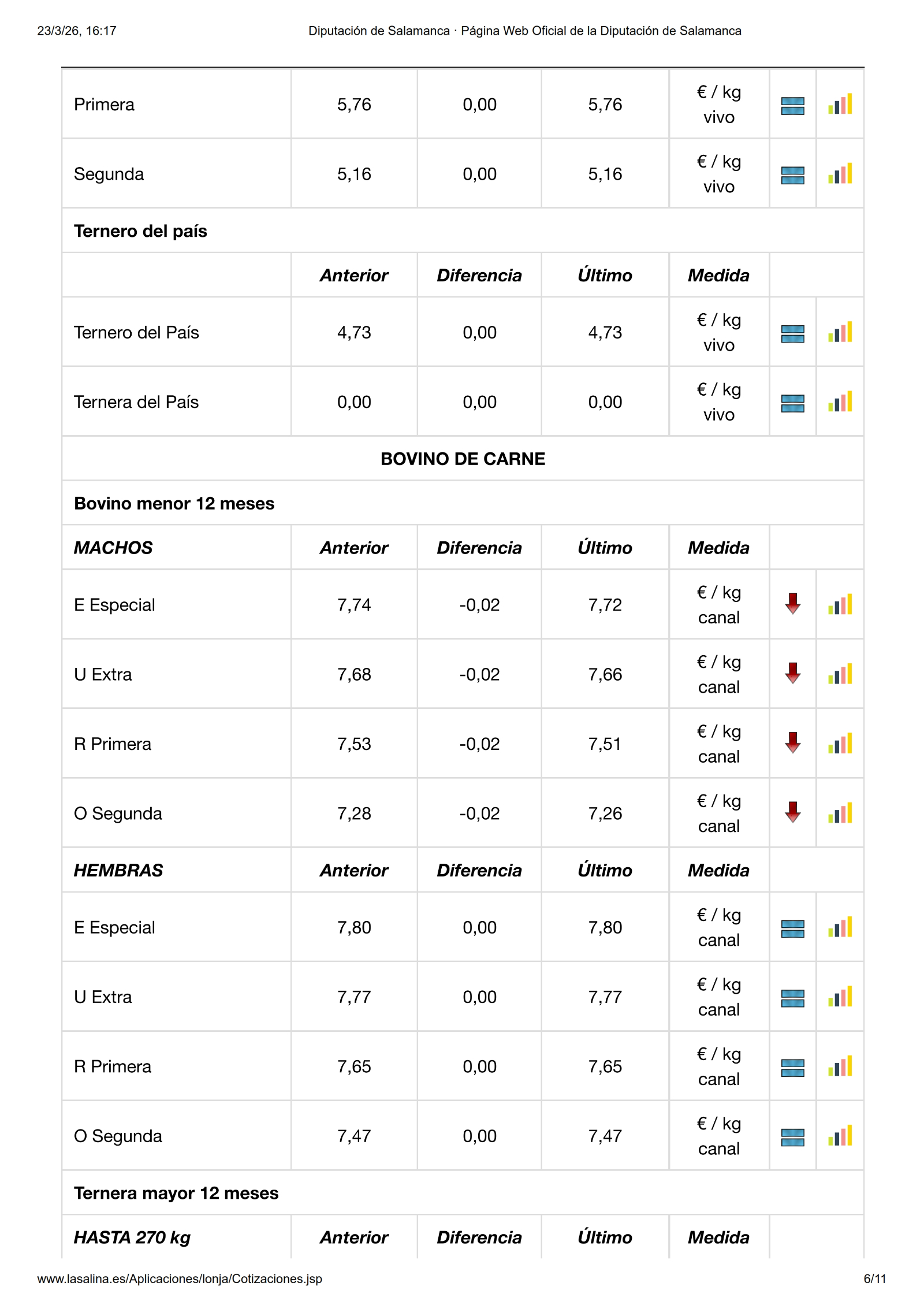 23/3/26, 16:17 Diputación de Salamanca · Página Web Oficial de la Diputación de Salamanca

| Primera | 5,76 | 0,00 | 5,76 | € / kg vivo | | |
|---|---|---|---|---|---|---|
| Segunda | 5,16 | 0,00 | 5,16 | € / kg vivo | | |
| Ternero del país | | | | | | |
| | Anterior | Diferencia | Último | Medida | | |
| Ternero del País | 4,73 | 0,00 | 4,73 | € / kg vivo | | |
| Ternera del País | 0,00 | 0,00 | 0,00 | € / kg vivo | | |
| BOVINO DE CARNE | | | | | | |
| Bovino menor 12 meses | | | | | | |
| MACHOS | Anterior | Diferencia | Último | Medida | | |
| E Especial | 7,74 | -0,02 | 7,72 | € / kg canal | | |
| U Extra | 7,68 | -0,02 | 7,66 | € / kg canal | | |
| R Primera | 7,53 | -0,02 | 7,51 | € / kg canal | | |
| O Segunda | 7,28 | -0,02 | 7,26 | € / kg canal | | |
| HEMBRAS | Anterior | Diferencia | Último | Medida | | |
| E Especial | 7,80 | 0,00 | 7,80 | € / kg canal | | |
| U Extra | 7,77 | 0,00 | 7,77 | € / kg canal | | |
| R Primera | 7,65 | 0,00 | 7,65 | € / kg canal | | |
| O Segunda | 7,47 | 0,00 | 7,47 | € / kg canal | | |
| Ternera mayor 12 meses | | | | | | |
| HASTA 270 kg | Anterior | Diferencia | Último | Medida | | |

www.lasalina.es/Aplicaciones/lonja/Cotizaciones.jsp 6/11